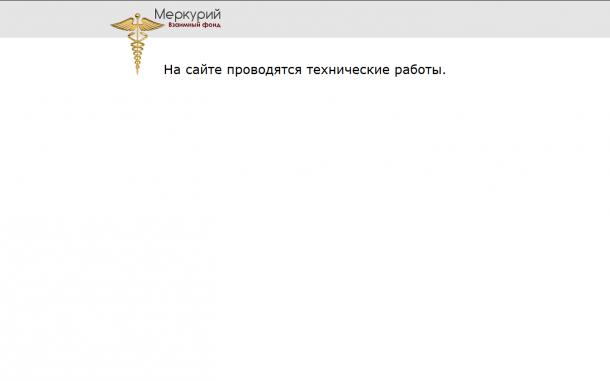 Меркурий
Взаимный фонд

На сайте проводятся технические работы.